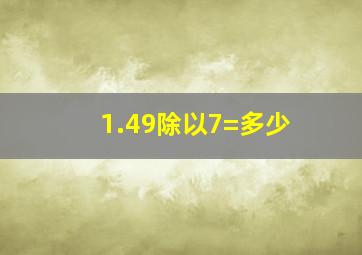 1.49除以7=多少